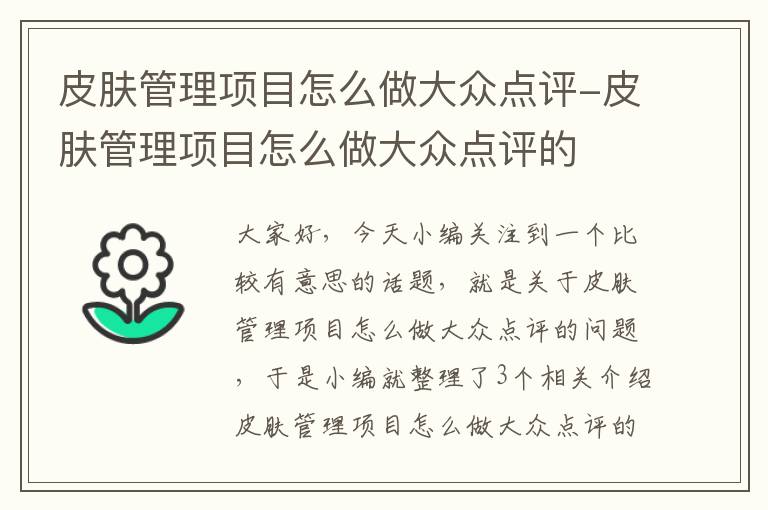 皮肤管理项目怎么做大众点评-皮肤管理项目怎么做大众点评的

大家好，今天小编关注到一个比较有意思的话题，就是关于皮肤管理项目怎么做大众点评的问题，于是小编就整理了3个相关介绍皮肤管理项目怎么做大众点评的